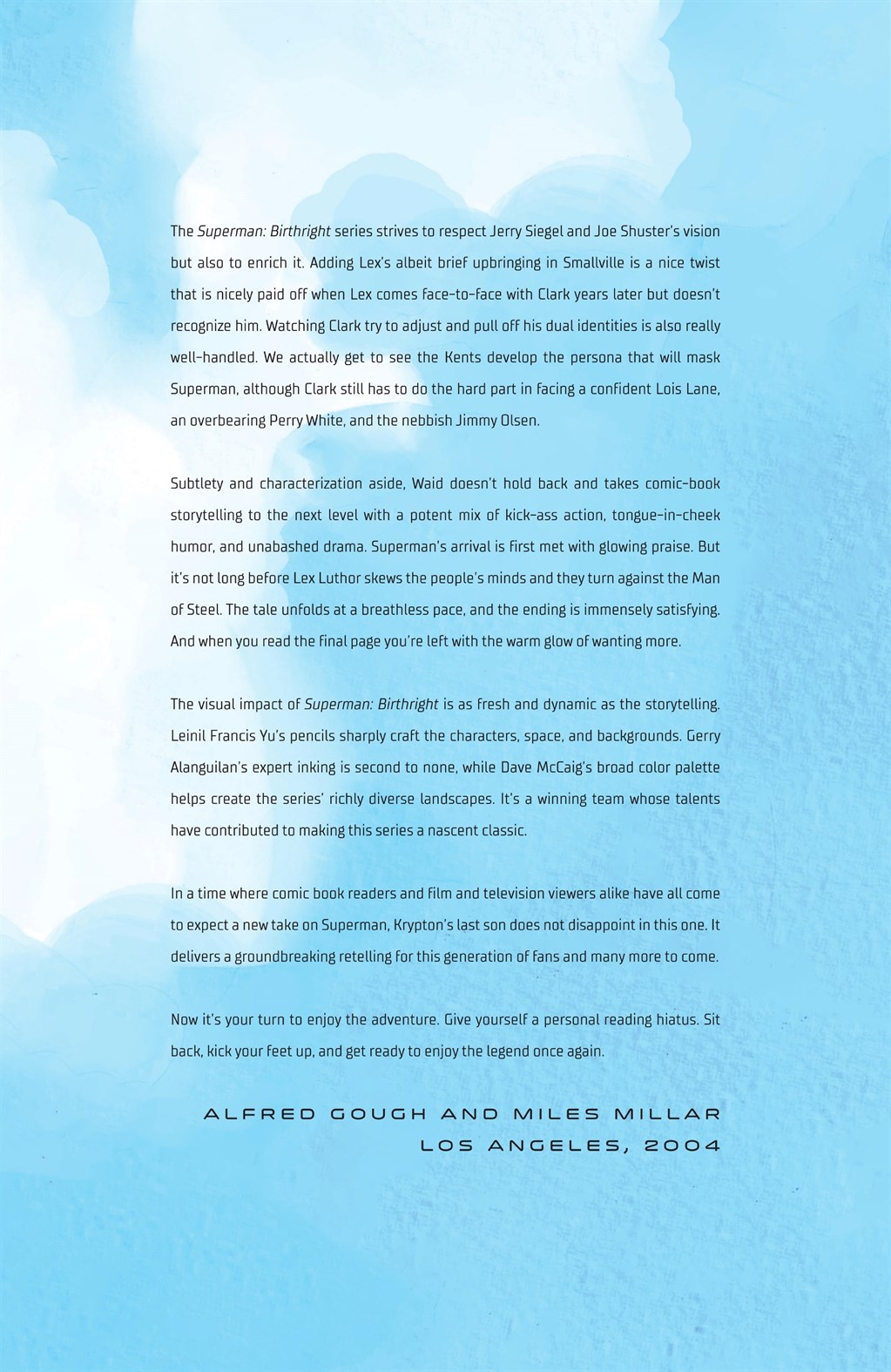 The Superman: Birthright series strives to respect Jerry Siegel and Joe Shuster's vision but also to enrich it. Adding Lex's albeit brief upbringing in Smallville is a nice twist that is nicely paid off when Lex comes face-to-face with Clark years later but doesn't recognize him. Watching Clark try to adjust and pull off his dual identities is also really well-handled. We actually get to see the Kents develop the persona that will mask Superman, although Clark still has to do the hard part in facing a confident Lois Lane, an overbearing Perry White, and the nebbish Jimmy Olsen.

Subtlety and characterization aside, Waid doesn't hold back and takes comic-book storytelling to the next level with a potent mix of kick-ass action, tongue-in-cheek humor, and unabashed drama. Superman's arrival is first met with glowing praise. But it's not long before Lex Luthor skews the people's minds and they turn against the Man of Steel. The tale unfolds at a breathless pace, and the ending is immensely satisfying. And when you read the final page you're left with the warm glow of wanting more.

The visual impact of Superman: Birthright is as fresh and dynamic as the storytelling. Leinil Francis Yu's pencils sharply craft the characters, space, and backgrounds. Gerry Alanguilan's expert inking is second to none, while Dave McCaig's broad color palette helps create the series' richly diverse landscapes. It's a winning team whose talents have contributed to making this series a nascent classic.

In a time where comic book readers and film and television viewers alike have all come to expect a new take on Superman, Krypton's last son does not disappoint in this one. It delivers a groundbreaking retelling for this generation of fans and many more to come.

Now it's your turn to enjoy the adventure. Give yourself a personal reading hiatus. Sit back, kick your feet up, and get ready to enjoy the legend once again.

ALFRED GOUGH AND MILES MILLAR
LOS ANGELES, 2004